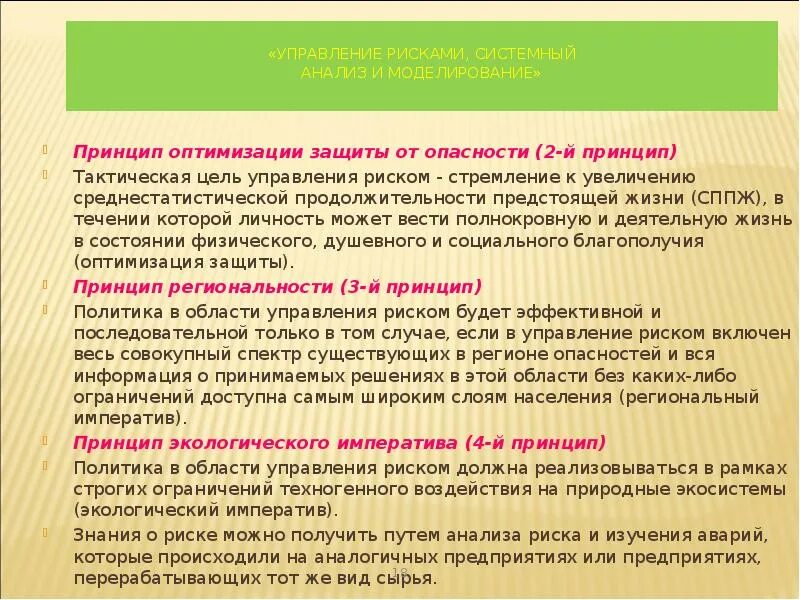 «УПРАВЛЕНИЕ РИСКАМИ, СИСТЕМНЫЙ АНАЛИЗ И МОДЕЛИРОВАНИЕ»

Принцип оптимизации защиты от опасности (2-й принцип)

Тактическая цель управления риском - стремление к увеличению среднестатистической продолжительности предстоящей жизни (СППЖ), в течении которой личность может вести полнокровную и деятельную жизнь в состоянии физического, душевного и социального благополучия (оптимизация защиты).

Принцип региональности (3-й принцип)

Политика в области управления риском будет эффективной и последовательной только в том случае, если в управление риском включен весь совокупный спектр существующих в регионе опасностей и вся информация о принимаемых решениях в этой области без каких-либо ограничений доступна самым широким слоям населения (региональный императив).

Принцип экологического императива (4-й принцип)

Политика в области управления риском должна реализовываться в рамках строгих ограничений техногенного воздействия на природные экосистемы (экологический императив).

Знания о риске можно получить путем анализа риска и изучения аварий, которые происходили на аналогичных предприятиях или предприятиях, перерабатывающих тот же вид сырья.

16